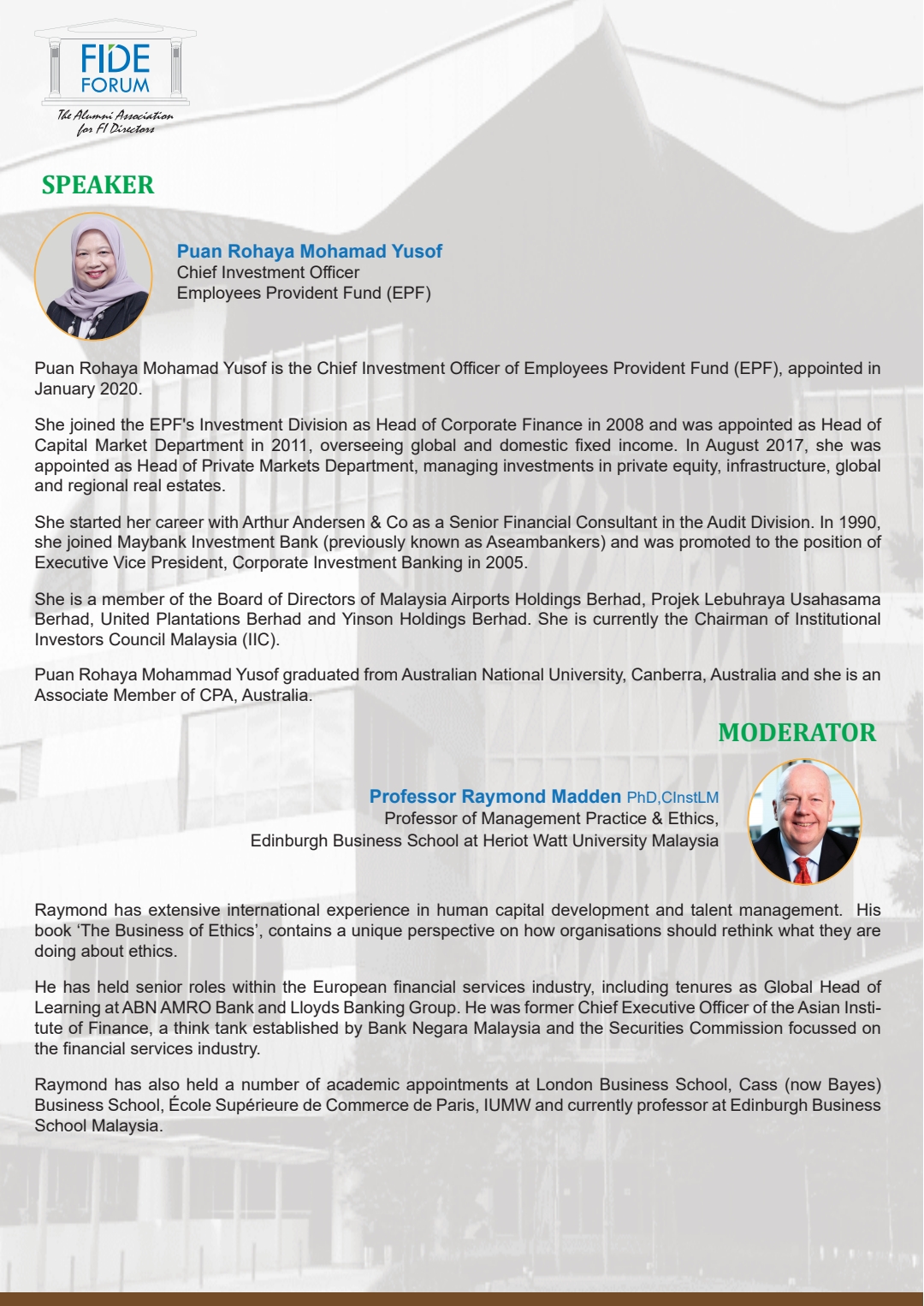 FIDE FORUM
The Alumni Association for FI Directors

SPEAKER

Puan Rohaya Mohamad Yusof
Chief Investment Officer
Employees Provident Fund (EPF)

Puan Rohaya Mohamad Yusof is the Chief Investment Officer of Employees Provident Fund (EPF), appointed in January 2020.

She joined the EPF's Investment Division as Head of Corporate Finance in 2008 and was appointed as Head of Capital Market Department in 2011, overseeing global and domestic fixed income. In August 2017, she was appointed as Head of Private Markets Department, managing investments in private equity, infrastructure, global and regional real estates.

She started her career with Arthur Andersen & Co as a Senior Financial Consultant in the Audit Division. In 1990, she joined Maybank Investment Bank (previously known as Aseambankers) and was promoted to the position of Executive Vice President, Corporate Investment Banking in 2005.

She is a member of the Board of Directors of Malaysia Airports Holdings Berhad, Projek Lebuhraya Usahasama Berhad, United Plantations Berhad and Yinson Holdings Berhad. She is currently the Chairman of Institutional Investors Council Malaysia (IIC).

Puan Rohaya Mohammad Yusof graduated from Australian National University, Canberra, Australia and she is an Associate Member of CPA, Australia.

MODERATOR

Professor Raymond Madden PhD,CInstLM
Professor of Management Practice & Ethics,
Edinburgh Business School at Heriot Watt University Malaysia

Raymond has extensive international experience in human capital development and talent management. His book 'The Business of Ethics', contains a unique perspective on how organisations should rethink what they are doing about ethics.

He has held senior roles within the European financial services industry, including tenures as Global Head of Learning at ABN AMRO Bank and Lloyds Banking Group. He was former Chief Executive Officer of the Asian Institute of Finance, a think tank established by Bank Negara Malaysia and the Securities Commission focussed on the financial services industry.

Raymond has also held a number of academic appointments at London Business School, Cass (now Bayes) Business School, École Supérieure de Commerce de Paris, IUMW and currently professor at Edinburgh Business School Malaysia.